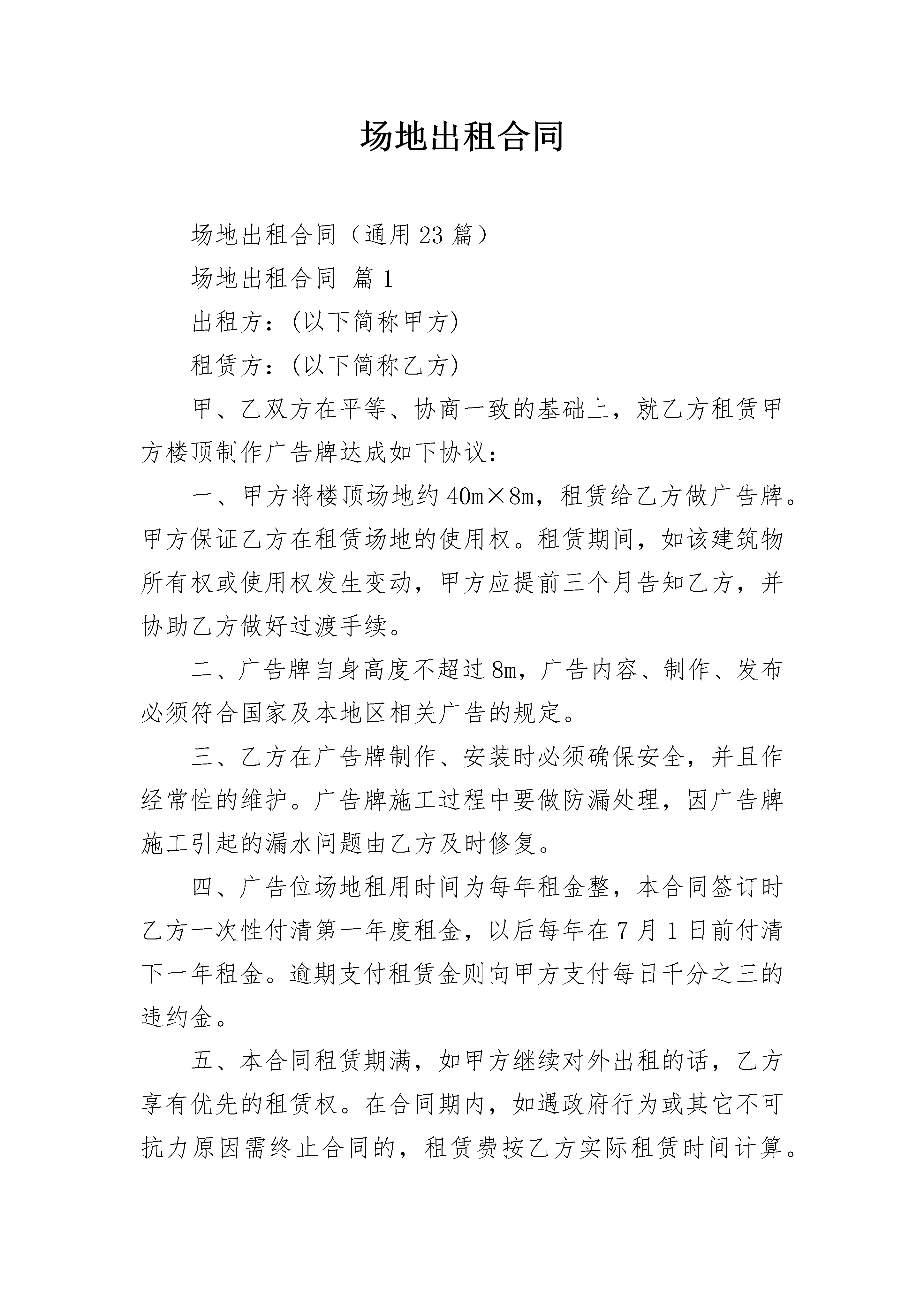 场地出租合同

场地出租合同（通用23篇）

场地出租合同 篇1

出租方：(以下简称甲方)

租赁方：(以下简称乙方)

甲、乙双方在平等、协商一致的基础上，就乙方租赁甲方楼顶制作广告牌达成如下协议：

一、甲方将楼顶场地约40m×8m，租赁给乙方做广告牌。甲方保证乙方在租赁场地的使用权。租赁期间，如该建筑物所有权或使用权发生变动，甲方应提前三个月告知乙方，并协助乙方做好过渡手续。

二、广告牌自身高度不超过8m，广告内容、制作、发布必须符合国家及本地区相关广告的规定。

三、乙方在广告牌制作、安装时必须确保安全，并且作经常性的维护。广告牌施工过程中要做防漏处理，因广告牌施工引起的漏水问题由乙方及时修复。

四、广告位场地租用时间为每年租金整，本合同签订时乙方一次性付清第一年度租金，以后每年在7月1日前付清下一年租金。逾期支付租赁金则向甲方支付每日千分之三的违约金。

五、本合同租赁期满，如甲方继续对外出租的话，乙方享有优先的租赁权。在合同期内，如遇政府行为或其它不可抗力原因需终止合同的，租赁费按乙方实际租赁时间计算。